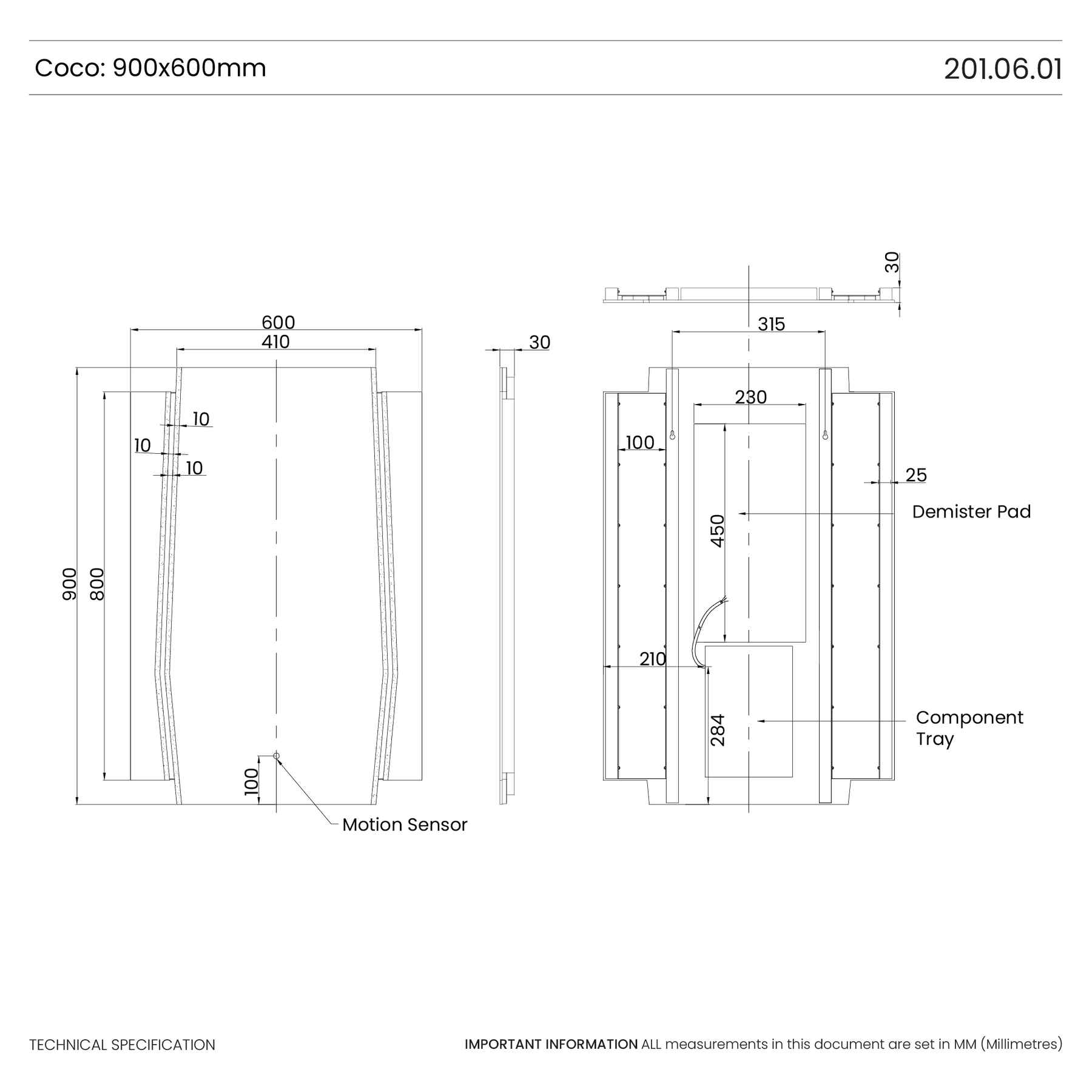 Coco: 900x600mm

201.06.01

600
410
10
10
10
900
800
100
Motion Sensor

30

30
315
230
100
25
Demister Pad
450
210
284
Component Tray

TECHNICAL SPECIFICATION

IMPORTANT INFORMATION ALL measurements in this document are set in MM (Millimetres)